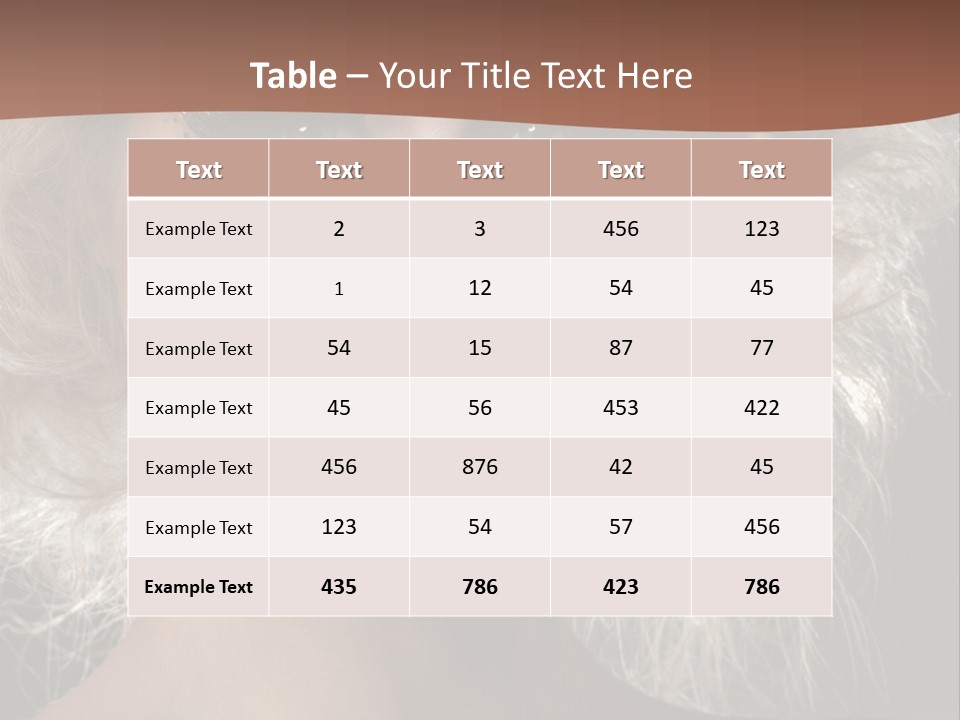 Table – Your Title Text Here

| Text | Text | Text | Text | Text |
|---|---|---|---|---|
| Example Text | 2 | 3 | 456 | 123 |
| Example Text | 1 | 12 | 54 | 45 |
| Example Text | 54 | 15 | 87 | 77 |
| Example Text | 45 | 56 | 453 | 422 |
| Example Text | 456 | 876 | 42 | 45 |
| Example Text | 123 | 54 | 57 | 456 |
| Example Text | 435 | 786 | 423 | 786 |